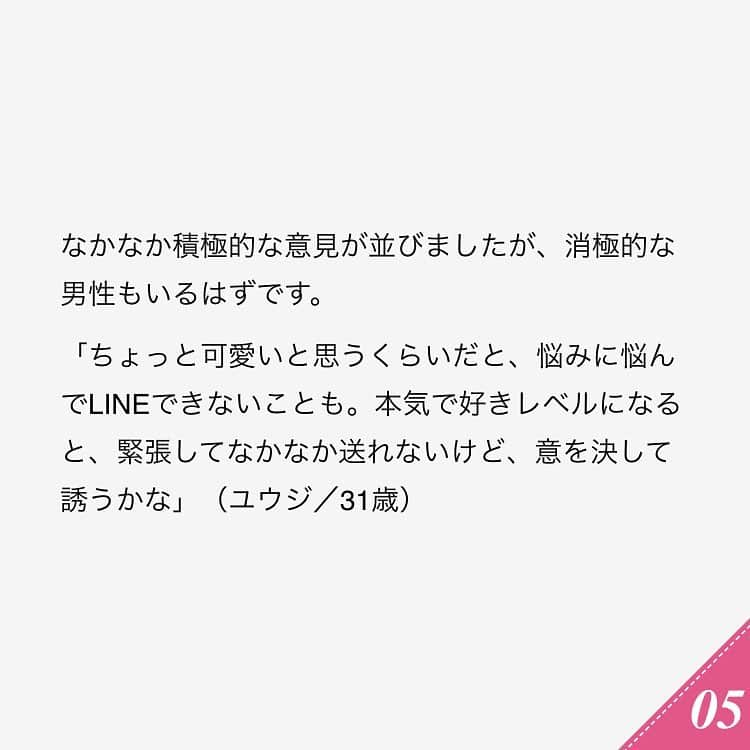 なかなか積極的な意見が並びましたが、消極的な男性もいるはずです。

「ちょっと可愛いと思うくらいだと、悩みに悩んでLINEできないことも。本気で好きレベルになると、緊張してなかなか送れないけど、意を決して誘うかな」（ユウジ／31歳）

05